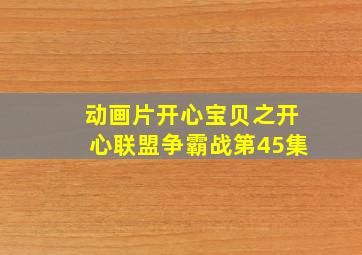 动画片开心宝贝之开心联盟争霸战第45集